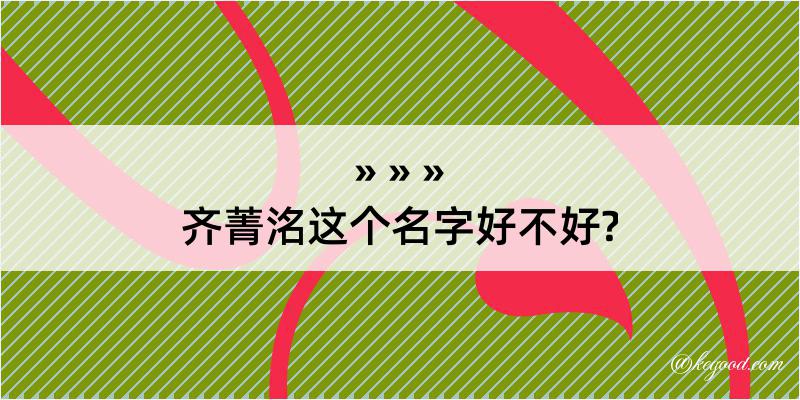 » » »
齐菁洺这个名字好不好?

@keyood.com